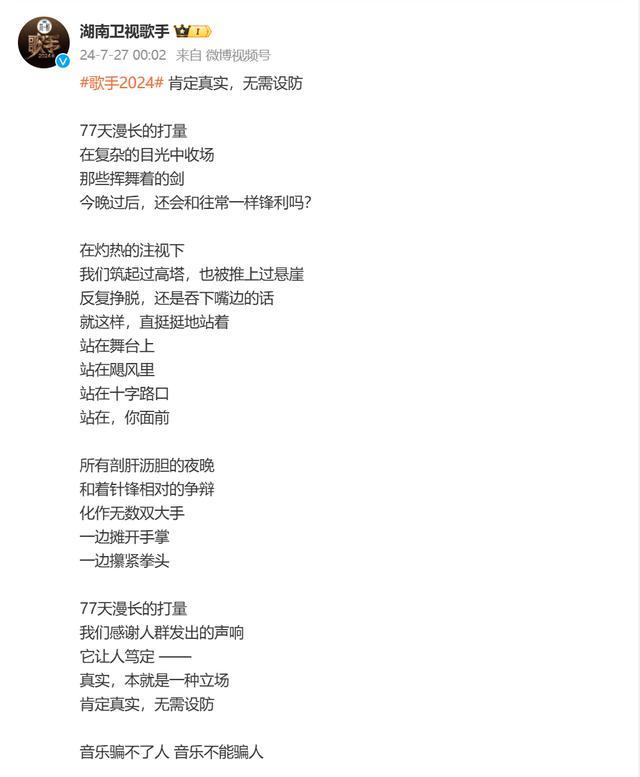 歌手
2024

湖南卫视歌手 I

24-7-27 00:02 来自 微博视频号

#歌手2024# 肯定真实，无需设防

77天漫长的打量
在复杂的目光中收场
那些挥舞着的剑
今晚过后，还会和往常一样锋利吗？

在灼热的注视下
我们筑起过高塔，也被推上过悬崖
反复挣脱，还是吞下嘴边的话
就这样，直挺挺地站着
站在舞台上
站在飓风里
站在十字路口
站在，你面前

所有剖肝沥胆的夜晚
和着针锋相对的争辩
化作无数双大手
一边摊开手掌
一边攥紧拳头

77天漫长的打量
我们感谢人群发出的声响
它让人笃定 ——
真实，本就是一种立场
肯定真实，无需设防

音乐骗不了人 音乐不能骗人